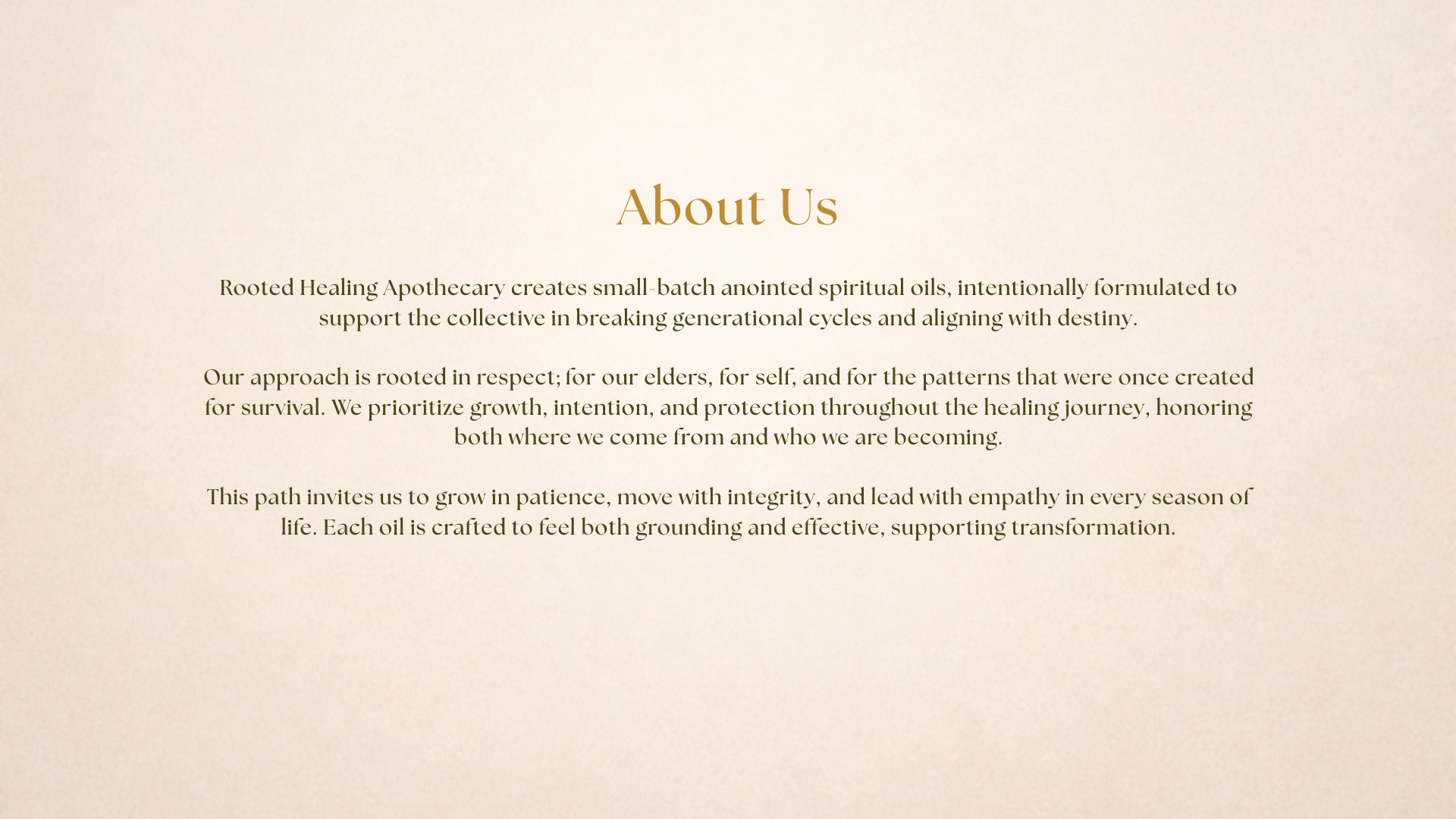 About Us

Rooted Healing Apothecary creates small-batch anointed spiritual oils, intentionally formulated to support the collective in breaking generational cycles and aligning with destiny.

Our approach is rooted in respect; for our elders, for self, and for the patterns that were once created for survival. We prioritize growth, intention, and protection throughout the healing journey, honoring both where we come from and who we are becoming.

This path invites us to grow in patience, move with integrity, and lead with empathy in every season of life. Each oil is crafted to feel both grounding and effective, supporting transformation.